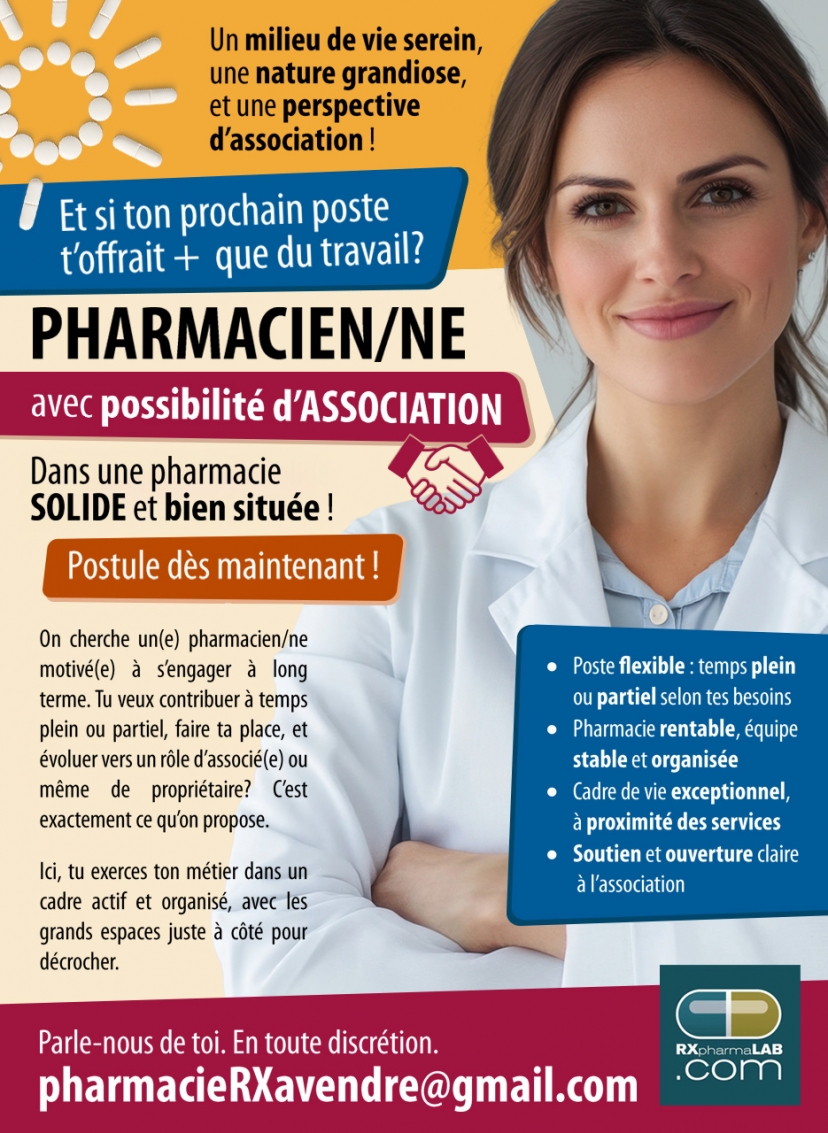 Un milieu de vie serein, une nature grandiose, et une perspective d'association !

Et si ton prochain poste t'offrait + que du travail?

PHARMACIEN/NE

avec possibilité d'ASSOCIATION

Dans une pharmacie SOLIDE et bien située !

Postule dès maintenant !

On cherche un(e) pharmacien/ne motivé(e) à s'engager à long terme. Tu veux contribuer à temps plein ou partiel, faire ta place, et évoluer vers un rôle d'associé(e) ou même de propriétaire? C'est exactement ce qu'on propose.

Ici, tu exerces ton métier dans un cadre actif et organisé, avec les grands espaces juste à côté pour décrocher.

• Poste flexible : temps plein ou partiel selon tes besoins
• Pharmacie rentable, équipe stable et organisée
• Cadre de vie exceptionnel, à proximité des services
• Soutien et ouverture claire à l'association

Parle-nous de toi. En toute discrétion.
pharmacieRXavendre@gmail.com

RXpharmaLAB
.com